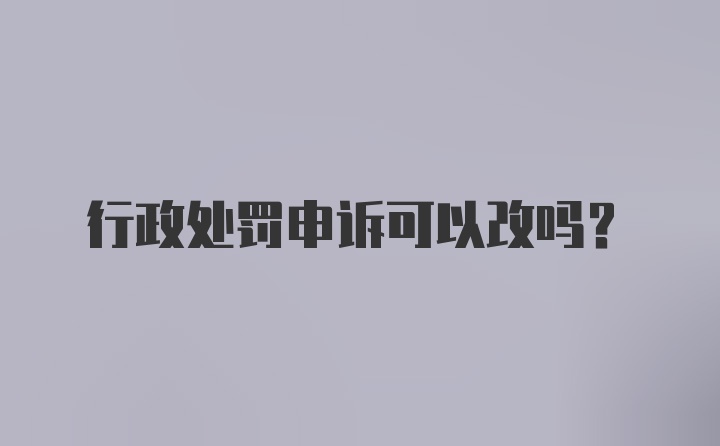 行政处罚申诉可以改吗？